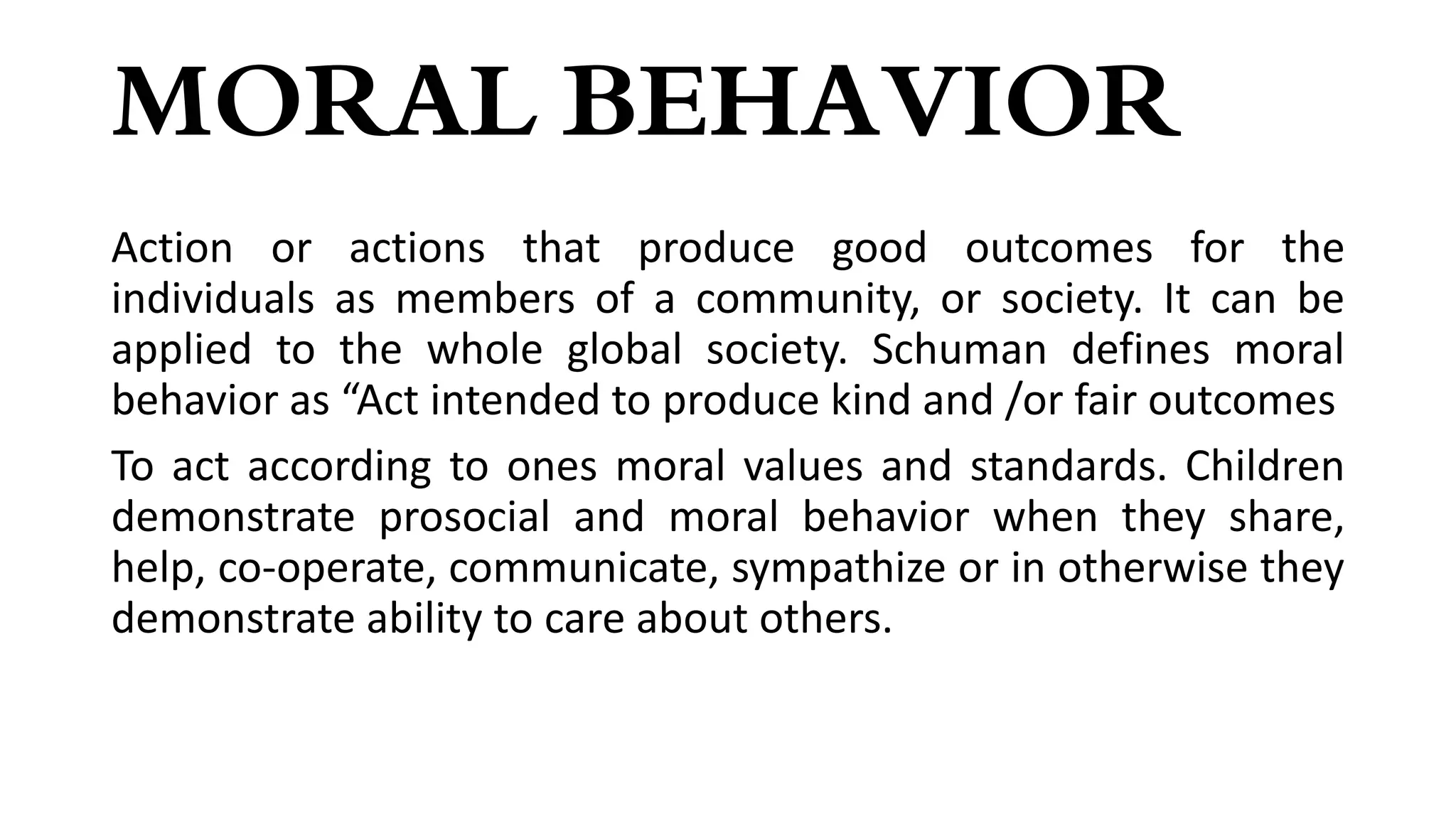 MORAL BEHAVIOR

Action or actions that produce good outcomes for the individuals as members of a community, or society. It can be applied to the whole global society. Schuman defines moral behavior as “Act intended to produce kind and /or fair outcomes

To act according to ones moral values and standards. Children demonstrate prosocial and moral behavior when they share, help, co-operate, communicate, sympathize or in otherwise they demonstrate ability to care about others.